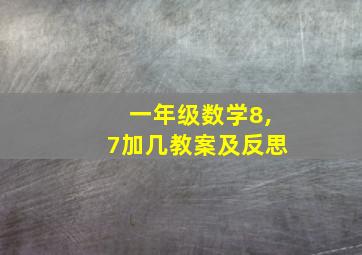 一年级数学8，
7加几教案及反思